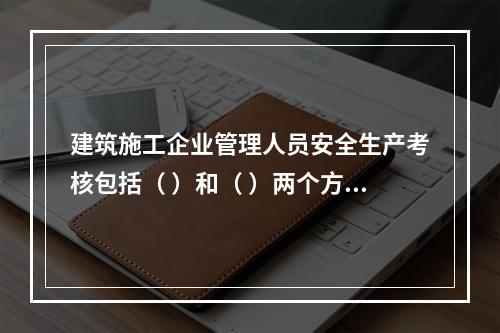 建筑施工企业管理人员安全生产考核包括（）和（）两个方...